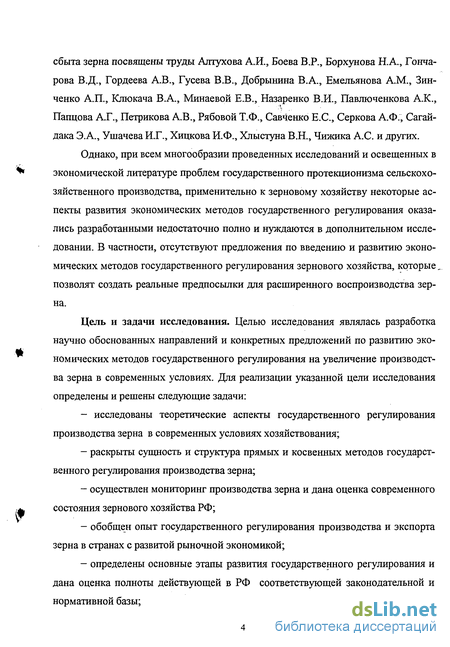 сбыта зерна посвящены труды Алтухова А.И., Боева В.Р., Борхунова Н.А., Гончарова В.Д., Гордеева А.В., Гусева В.В., Добрынина В.А., Емельянова А.М., Зинченко А.П., Клюкача В.А., Минаевой Е.В., Назаренко В.И., Павлюченкова А.К., Папцова А.Г., Петрикова А.В., Рябовой Т.Ф., Савченко Е.С., Серкова А.Ф., Сагайдака Э.А., Ушачева И.Г., Хицкова И.Ф., Хлыстуна В.Н., Чижика А.С. и других.

Однако, при всем многообразии проведенных исследований и освещенных в экономической литературе проблем государственного протекционизма сельскохозяйственного производства, применительно к зерновому хозяйству некоторые аспекты развития экономических методов государственного регулирования оказались разработанными недостаточно полно и нуждаются в дополнительном исследовании. В частности, отсутствуют предложения по введению и развитию экономических методов государственного регулирования зернового хозяйства, которые позволят создать реальные предпосылки для расширенного воспроизводства зерна.

Цель и задачи исследования. Целью исследования являлась разработка научно обоснованных направлений и конкретных предложений по развитию экономических методов государственного регулирования на увеличение производства зерна в современных условиях. Для реализации указанной цели исследования определены и решены следующие задачи:

– исследованы теоретические аспекты государственного регулирования производства зерна в современных условиях хозяйствования;

– раскрыты сущность и структура прямых и косвенных методов государственного регулирования производства зерна;

– осуществлен мониторинг производства зерна и дана оценка современного состояния зернового хозяйства РФ;

– обобщен опыт государственного регулирования производства и экспорта зерна в странах с развитой рыночной экономикой;

– определены основные этапы развития государственного регулирования и дана оценка полноты действующей в РФ соответствующей законодательной и нормативной базы;

4

dsLib.net
библиотека диссертаций